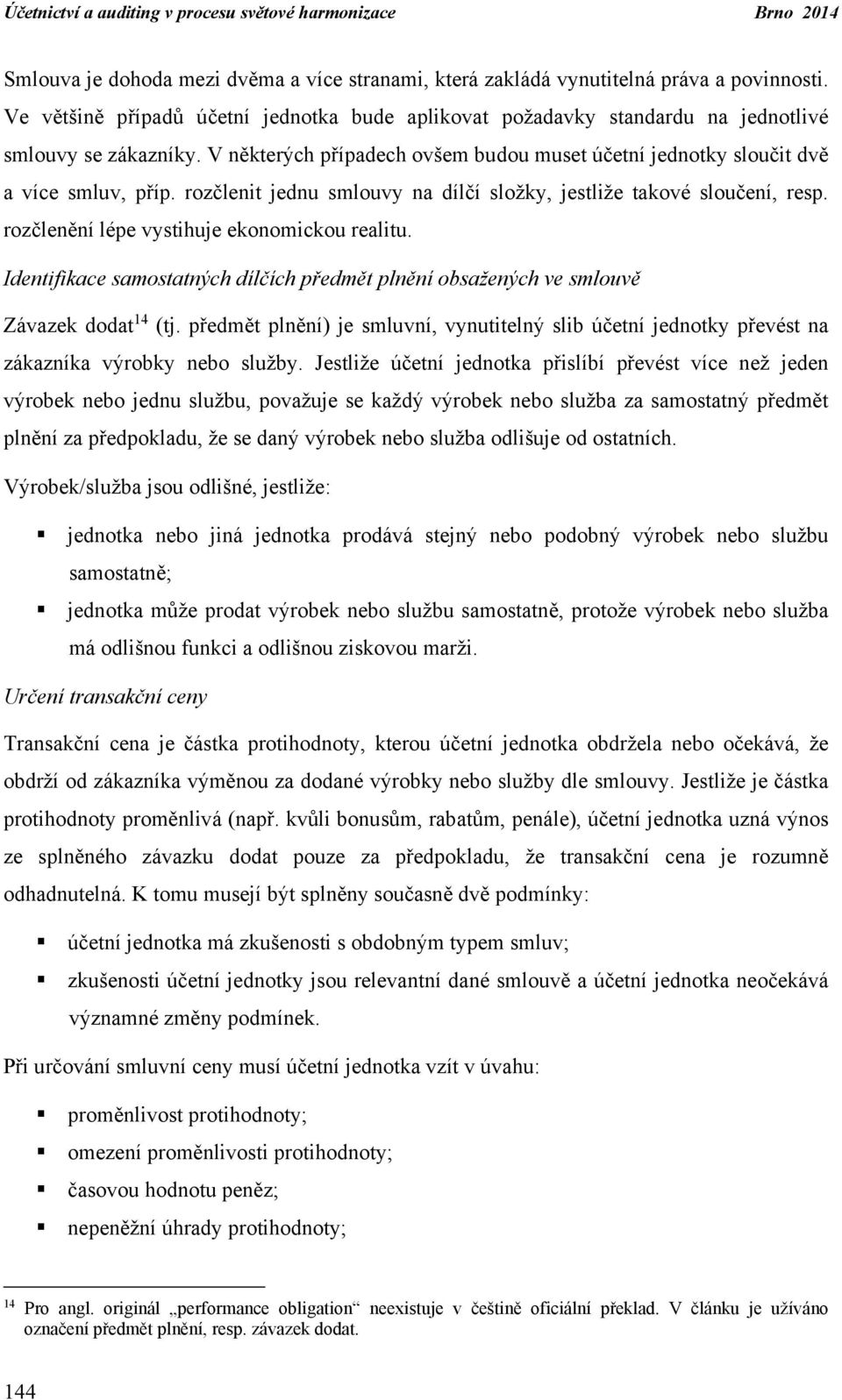 Účetnictví a auditing v procesu světové harmonizace Brno 2014

Smlouva je dohoda mezi dvěma a více stranami, která zakládá vynutitelná práva a povinnosti. Ve většině případů účetní jednotka bude aplikovat požadavky standardu na jednotlivé smlouvy se zákazníky. V některých případech ovšem budou muset účetní jednotky sloučit dvě a více smluv, příp. rozčlenit jednu smlouvy na dílčí složky, jestliže takové sloučení, resp. rozčlenění lépe vystihuje ekonomickou realitu.

Identifikace samostatných dílčích předmět plnění obsažených ve smlouvě

Závazek dodat$^{14}$ (tj. předmět plnění) je smluvní, vynutitelný slib účetní jednotky převést na zákazníka výrobky nebo služby. Jestliže účetní jednotka přislíbí převést více než jeden výrobek nebo jednu službu, považuje se každý výrobek nebo služba za samostatný předmět plnění za předpokladu, že se daný výrobek nebo služba odlišuje od ostatních.

Výrobek/služba jsou odlišné, jestliže:

▪ jednotka nebo jiná jednotka prodává stejný nebo podobný výrobek nebo službu samostatně;
▪ jednotka může prodat výrobek nebo službu samostatně, protože výrobek nebo služba má odlišnou funkci a odlišnou ziskovou marži.

Určení transakční ceny

Transakční cena je částka protihodnoty, kterou účetní jednotka obdržela nebo očekává, že obdrží od zákazníka výměnou za dodané výrobky nebo služby dle smlouvy. Jestliže je částka protihodnoty proměnlivá (např. kvůli bonusům, rabatům, penále), účetní jednotka uzná výnos ze splněného závazku dodat pouze za předpokladu, že transakční cena je rozumně odhadnutelná. K tomu musejí být splněny současně dvě podmínky:

▪ účetní jednotka má zkušenosti s obdobným typem smluv;
▪ zkušenosti účetní jednotky jsou relevantní dané smlouvě a účetní jednotka neočekává významné změny podmínek.

Při určování smluvní ceny musí účetní jednotka vzít v úvahu:

▪ proměnlivost protihodnoty;
▪ omezení proměnlivosti protihodnoty;
▪ časovou hodnotu peněz;
▪ nepeněžní úhrady protihodnoty;

$^{14}$ Pro angl. originál „performance obligation“ neexistuje v češtině oficiální překlad. V článku je užíváno označení předmět plnění, resp. závazek dodat.

144